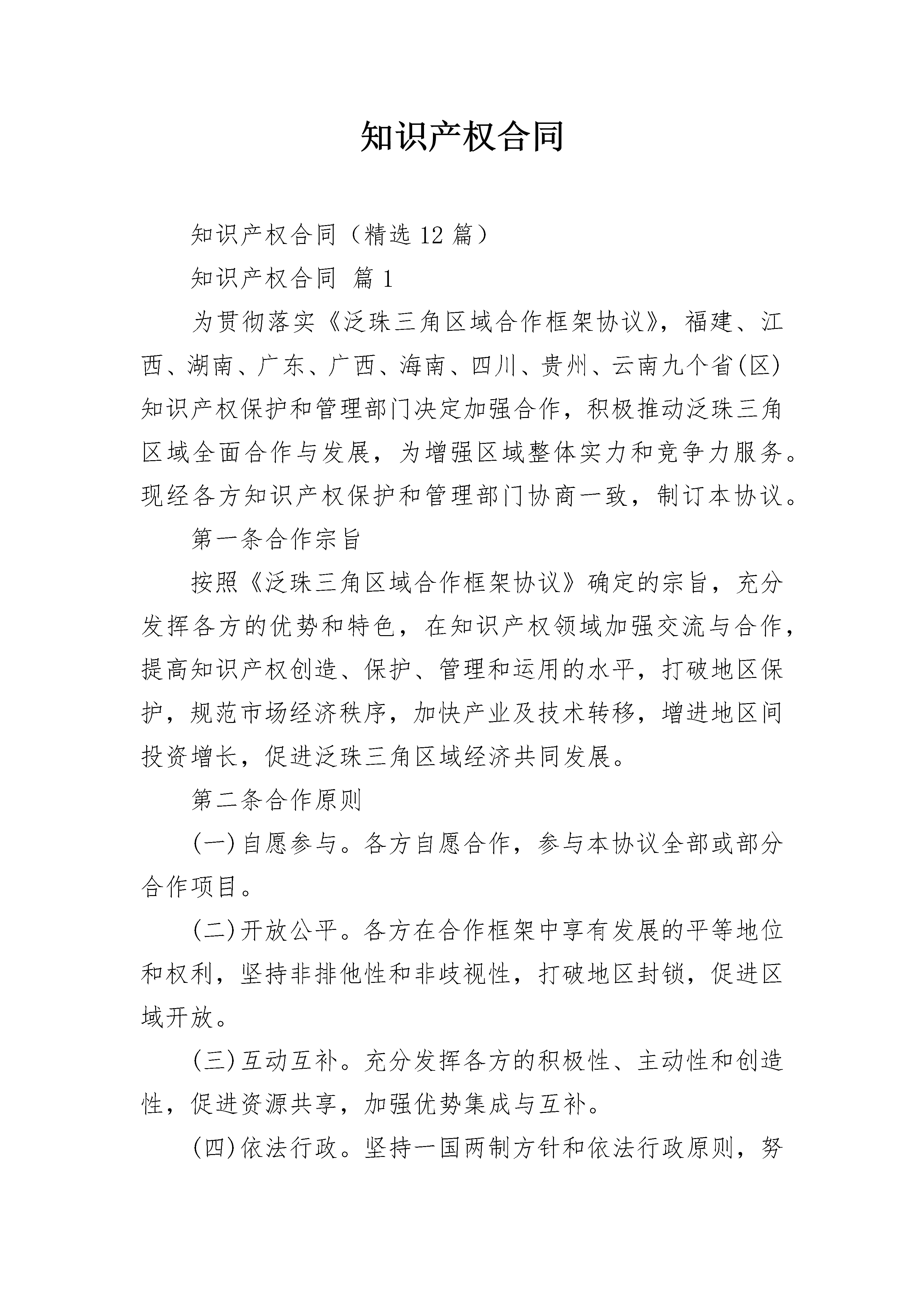 知识产权合同

知识产权合同（精选 12 篇）

知识产权合同 篇 1

为贯彻落实《泛珠三角区域合作框架协议》，福建、江西、湖南、广东、广西、海南、四川、贵州、云南九个省(区)知识产权保护和管理部门决定加强合作，积极推动泛珠三角区域全面合作与发展，为增强区域整体实力和竞争力服务。现经各方知识产权保护和管理部门协商一致，制订本协议。

第一条合作宗旨

按照《泛珠三角区域合作框架协议》确定的宗旨，充分发挥各方的优势和特色，在知识产权领域加强交流与合作，提高知识产权创造、保护、管理和运用的水平，打破地区保护，规范市场经济秩序，加快产业及技术转移，增进地区间投资增长，促进泛珠三角区域经济共同发展。

第二条合作原则

(一)自愿参与。各方自愿合作，参与本协议全部或部分合作项目。

(二)开放公平。各方在合作框架中享有发展的平等地位和权利，坚持非排他性和非歧视性，打破地区封锁，促进区域开放。

(三)互动互补。充分发挥各方的积极性、主动性和创造性，促进资源共享，加强优势集成与互补。

(四)依法行政。坚持一国两制方针和依法行政原则，努